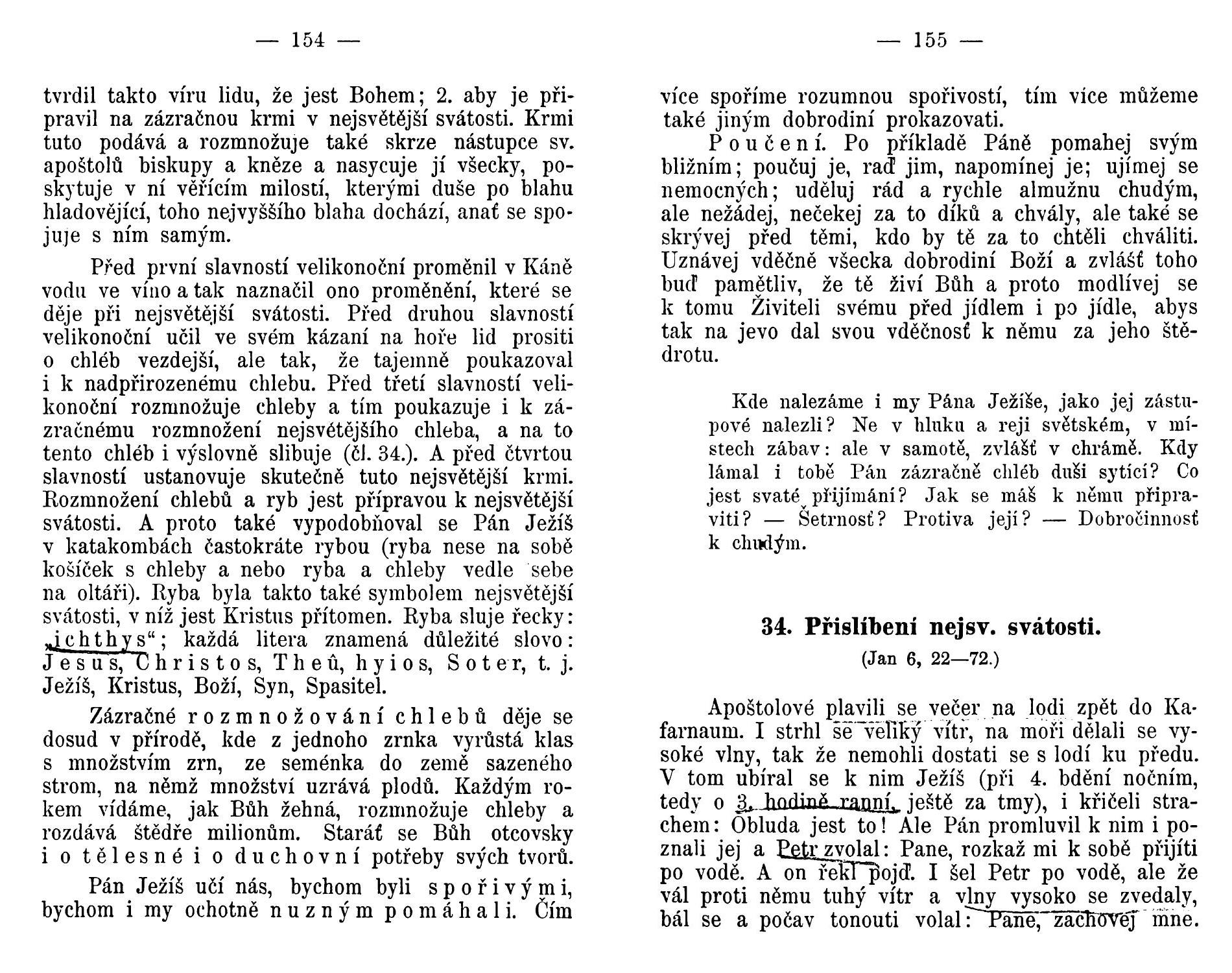 — 154 —

tvrdil takto víru lidu, že jest Bohem; 2. aby je připravil na zázračnou krmi v nejsvětější svátosti. Krmi tuto podává a rozmnožuje také skrze nástupce sv. apoštolů biskupy a kněze a nasycuje jí všecky, poskytuje v ní věřícím milostí, kterými duše po blahu hladovějící, toho nejvyššího blaha dochází, anať se spojuje s ním samým.

Před první slavností velikonoční proměnil v Káně vodu ve víno a tak naznačil ono proměnění, které se děje při nejsvětější svátosti. Před druhou slavností velikonoční učil ve svém kázaní na hoře lid prositi o chléb vezdejší, ale tak, že tajemně poukazoval i k nadpřirozenému chlebu. Před třetí slavností velikonoční rozmnožuje chleby a tím poukazuje i k zázračnému rozmnožení nejsvětějšího chleba, a na to tento chléb i výslovně slibuje (čl. 34.). A před čtvrtou slavností ustanovuje skutečně tuto nejsvětější krmi. Rozmnožení chlebů a ryb jest přípravou k nejsvětější svátosti. A proto také vypodobňoval se Pán Ježíš v katakombách častokráte rybou (ryba nese na sobě košíček s chleby a nebo ryba a chleby vedle sebe na oltáři). Ryba byla takto také symbolem nejsvětější svátosti, v níž jest Kristus přítomen. Ryba sluje řecky: „ichthys“; každá litera znamená důležité slovo: Jesus, Christos, Theû, hyios, Soter, t. j. Ježíš, Kristus, Boží, Syn, Spasitel.

Zázračné rozmnožování chlebů děje se dosud v přírodě, kde z jednoho zrnka vyrůstá klas s množstvím zrn, ze seménka do země sazeného strom, na němž množství uzrává plodů. Každým rokem vídáme, jak Bůh žehná, rozmnožuje chleby a rozdává štědře milionům. Staráť se Bůh otcovsky i o tělesné i o duchovní potřeby svých tvorů.

Pán Ježíš učí nás, bychom byli spořivými, bychom i my ochotně nuzným pomáhali. Čím

— 155 —

více spoříme rozumnou spořivostí, tím více můžeme také jiným dobrodiní prokazovati.

Poučení. Po příkladě Páně pomahej svým bližním; poučuj je, raď jim, napomínej je; ujímej se nemocných; uděluj rád a rychle almužnu chudým, ale nežádej, nečekej za to díků a chvály, ale také se skrývej před těmi, kdo by tě za to chtěli chváliti. Uznávej vděčně všecka dobrodiní Boží a zvlášť toho buď pamětliv, že tě živí Bůh a proto modlívej se k tomu Živiteli svému před jídlem i po jídle, abys tak na jevo dal svou vděčnosť k němu za jeho štědrotu.

Kde nalezáme i my Pána Ježíše, jako jej zástupové nalezli? Ne v hluku a reji světském, v místech zábav: ale v samotě, zvlášť v chrámě. Kdy lámal i tobě Pán zázračně chléb duši sytící? Co jest svaté přijímání? Jak se máš k němu připraviti? — Šetrnosť? Protiva její? — Dobročinnosť k chudým.

34. Přislíbení nejsv. svátosti.
(Jan 6, 22—72.)

Apoštolové plavili se večer na lodi zpět do Kafarnaum. I strhl se veliký vítr, na moři dělali se vysoké vlny, tak že nemohli dostati se s lodí ku předu. V tom ubíral se k nim Ježíš (při 4. bdění nočním, tedy o 3. hodině ranní, ještě za tmy), i křičeli strachem: Obluda jest to! Ale Pán promluvil k nim i poznali jej a Petr zvolal: Pane, rozkaž mi k sobě přijíti po vodě. A on řekl pojď. I šel Petr po vodě, ale že vál proti němu tuhý vítr a vlny vysoko se zvedaly, bál se a počav tonouti volal: Pane, zachovej mne.